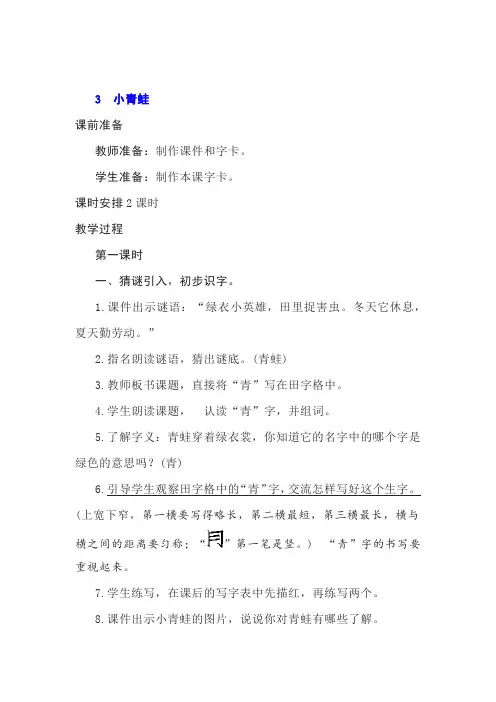 3　小青蛙

课前准备

教师准备：制作课件和字卡。

学生准备：制作本课字卡。

课时安排 2 课时

教学过程

第一课时

一、猜谜引入，初步识字。

1.课件出示谜语：“绿衣小英雄，田里捉害虫。冬天它休息，夏天勤劳动。”

2.指名朗读谜语，猜出谜底。(青蛙)

3.教师板书课题，直接将“青”写在田字格中。

4.学生朗读课题，　认读“青”字，并组词。

5.了解字义：青蛙穿着绿衣裳，你知道它的名字中的哪个字是绿色的意思吗？(青)

6.引导学生观察田字格中的“青”字，交流怎样写好这个生字。(上宽下窄，第一横要写得略长，第二横最短，第三横最长，横与横之间的距离要匀称；“月”第一笔是竖。)　“青”字的书写要重视起来。

7.学生练写，在课后的写字表中先描红，再练写两个。

8.课件出示小青蛙的图片，说说你对青蛙有哪些了解。